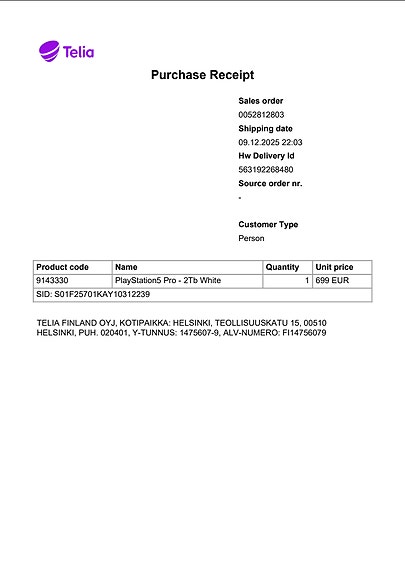 Telia

Purchase Receipt

Sales order
0052812803
Shipping date
09.12.2025 22:03
Hw Delivery Id
563192268480
Source order nr.
-

Customer Type
Person

| Product code | Name | Quantity | Unit price |
|---|---|---|---|
| 9143330 | PlayStation5 Pro - 2Tb White | 1 | 699 EUR |
| SID: S01F25701KAY10312239 | | | |

TELIA FINLAND OYJ, KOTIPAIKKA: HELSINKI, TEOLLISUUSKATU 15, 00510 HELSINKI, PUH. 020401, Y-TUNNUS: 1475607-9, ALV-NUMERO: FI14756079